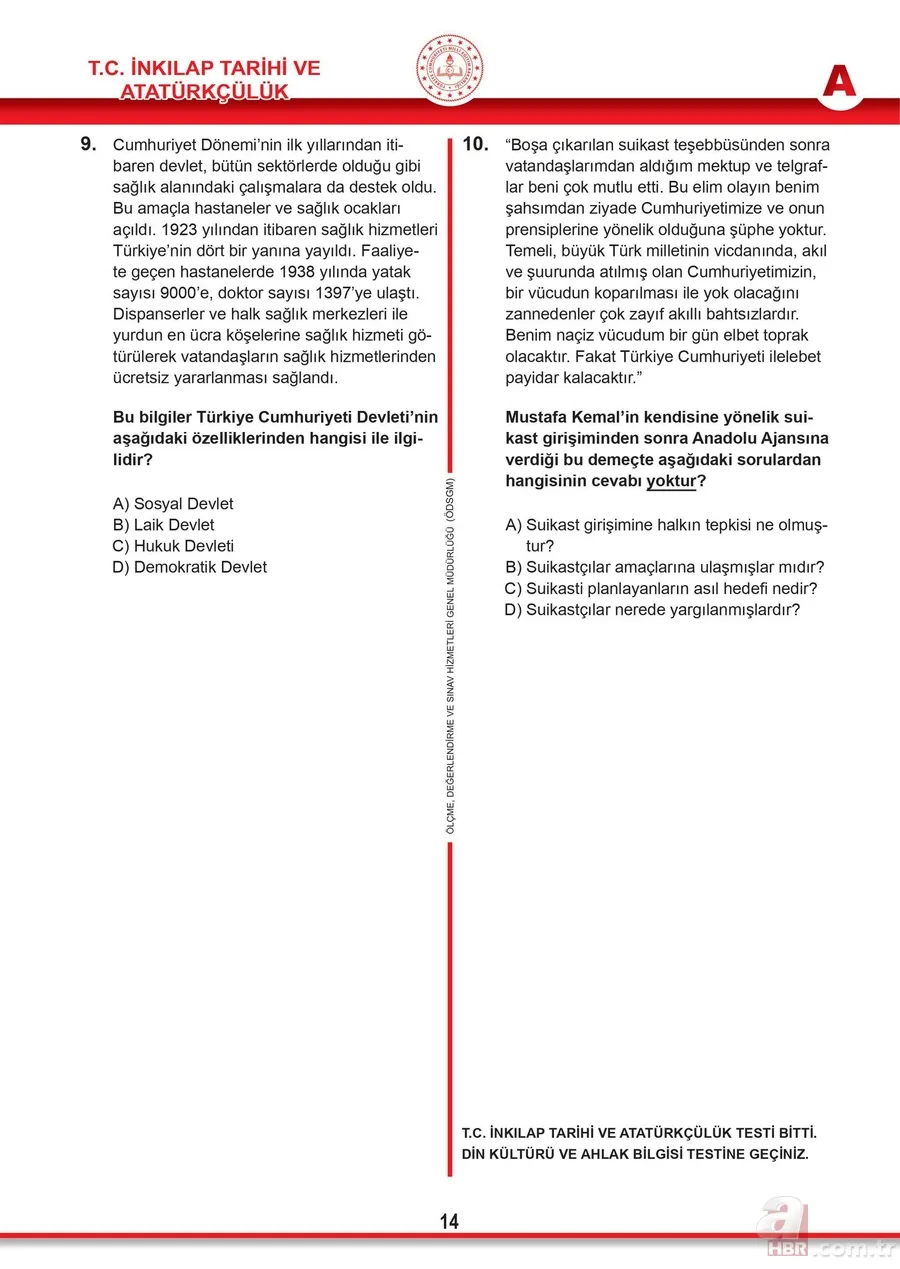 T.C. İNKILAP TARİHİ VE ATATÜRKÇÜLÜK

A

9. Cumhuriyet Dönemi'nin ilk yıllarından itibaren devlet, bütün sektörlerde olduğu gibi sağlık alanındaki çalışmalara da destek oldu. Bu amaçla hastaneler ve sağlık ocakları açıldı. 1923 yılından itibaren sağlık hizmetleri Türkiye'nin dört bir yanına yayıldı. Faaliyete geçen hastanelerde 1938 yılında yatak sayısı 9000'e, doktor sayısı 1397'ye ulaştı. Dispanserler ve halk sağlık merkezleri ile yurdun en ücra köşelerine sağlık hizmeti götürülerek vatandaşların sağlık hizmetlerinden ücretsiz yararlanması sağlandı.

Bu bilgiler Türkiye Cumhuriyeti Devleti'nin aşağıdaki özelliklerinden hangisi ile ilgilidir?

A) Sosyal Devlet
B) Laik Devlet
C) Hukuk Devleti
D) Demokratik Devlet

ÖLÇME, DEĞERLENDİRME VE SINAV HİZMETLERİ GENEL MÜDÜRLÜĞÜ (ÖDSGM)

10. "Boşa çıkarılan suikast teşebbüsünden sonra vatandaşlarımdan aldığım mektup ve telgraflar beni çok mutlu etti. Bu elim olayın benim şahsımdan ziyade Cumhuriyetimize ve onun prensiplerine yönelik olduğuna şüphe yoktur. Temeli, büyük Türk milletinin vicdanında, akıl ve şuurunda atılmış olan Cumhuriyetimizin, bir vücudun koparılması ile yok olacağını zannedenler çok zayıf akıllı bahtsızlardır. Benim naçiz vücudum bir gün elbet toprak olacaktır. Fakat Türkiye Cumhuriyeti ilelebet payidar kalacaktır."

Mustafa Kemal'in kendisine yönelik suikast girişiminden sonra Anadolu Ajansına verdiği bu demeçte aşağıdaki sorulardan hangisinin cevabı yoktur?

A) Suikast girişimine halkın tepkisi ne olmuştur?
B) Suikastçılar amaçlarına ulaşmışlar mıdır?
C) Suikasti planlayanların asıl hedefi nedir?
D) Suikastçılar nerede yargılanmışlardır?

T.C. İNKILAP TARİHİ VE ATATÜRKÇÜLÜK TESTİ BİTTİ.
DİN KÜLTÜRÜ VE AHLAK BİLGİSİ TESTİNE GEÇİNİZ.

14

a HBR.com.tr